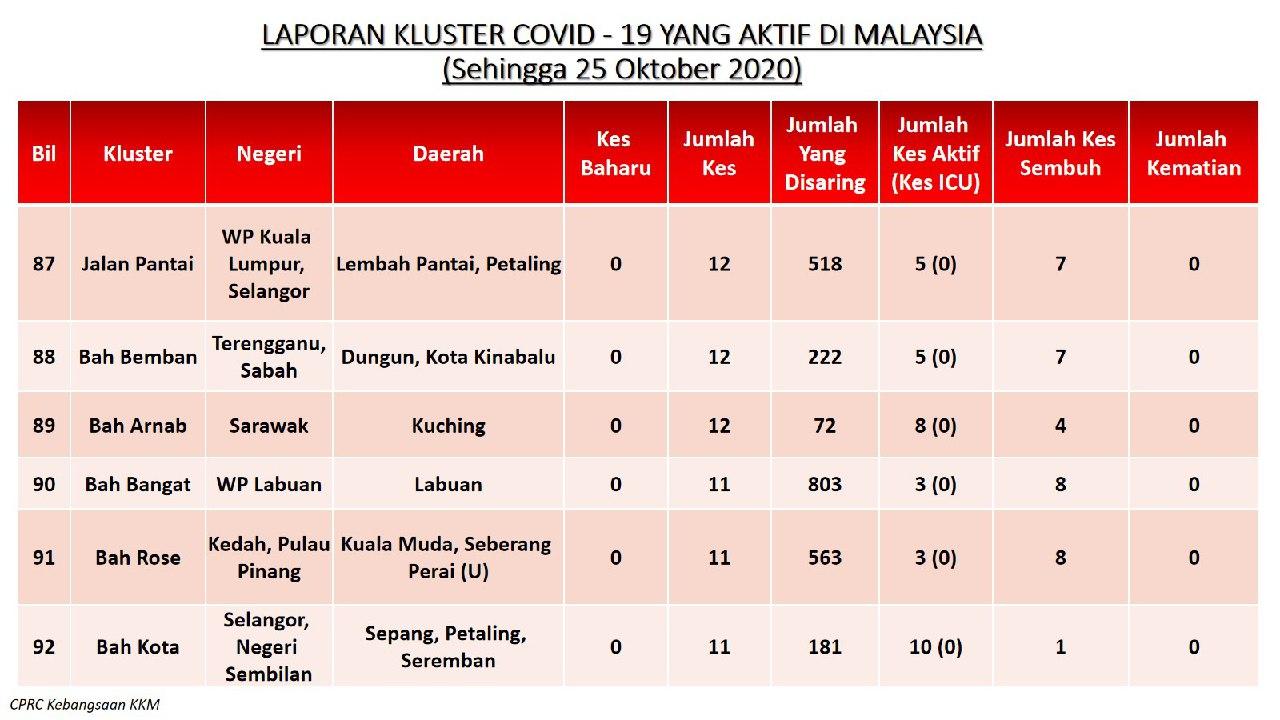 LAPORAN KLUSTER COVID - 19 YANG AKTIF DI MALAYSIA
(Sehingga 25 Oktober 2020)

| Bil | Kluster | Negeri | Daerah | Kes Baharu | Jumlah Kes | Jumlah Yang Disaring | Jumlah Kes Aktif (Kes ICU) | Jumlah Kes Sembuh | Jumlah Kematian |
|---|---|---|---|---|---|---|---|---|---|
| 87 | Jalan Pantai | WP Kuala Lumpur, Selangor | Lembah Pantai, Petaling | 0 | 12 | 518 | 5 (0) | 7 | 0 |
| 88 | Bah Bemban | Terengganu, Sabah | Dungun, Kota Kinabalu | 0 | 12 | 222 | 5 (0) | 7 | 0 |
| 89 | Bah Arnab | Sarawak | Kuching | 0 | 12 | 72 | 8 (0) | 4 | 0 |
| 90 | Bah Bangat | WP Labuan | Labuan | 0 | 11 | 803 | 3 (0) | 8 | 0 |
| 91 | Bah Rose | Kedah, Pulau Pinang | Kuala Muda, Seberang Perai (U) | 0 | 11 | 563 | 3 (0) | 8 | 0 |
| 92 | Bah Kota | Selangor, Negeri Sembilan | Sepang, Petaling, Seremban | 0 | 11 | 181 | 10 (0) | 1 | 0 |

CPRC Kebangsaan KKM